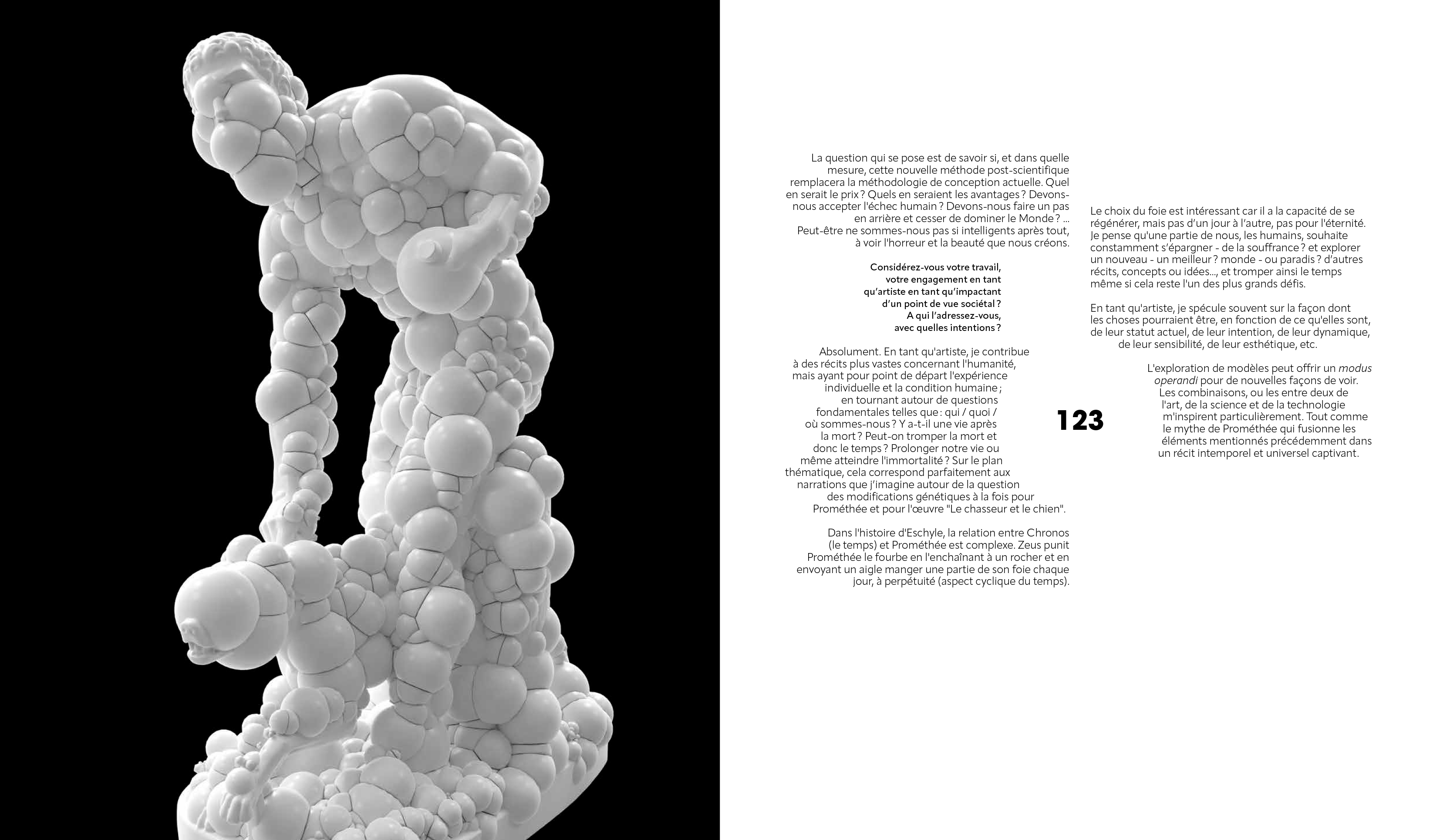 La question qui se pose est de savoir si, et dans quelle mesure, cette nouvelle méthode post-scientifique remplacera la méthodologie de conception actuelle. Quel en serait le prix ? Quels en seraient les avantages ? Devons-nous accepter l'échec humain ? Devons-nous faire un pas en arrière et cesser de dominer le Monde ? ... Peut-être ne sommes-nous pas si intelligents après tout, à voir l'horreur et la beauté que nous créons.

Considérez-vous votre travail, votre engagement en tant qu'artiste en tant qu'impactant d'un point de vue sociétal ? A qui l'adressez-vous, avec quelles intentions ?

Absolument. En tant qu'artiste, je contribue à des récits plus vastes concernant l'humanité, mais ayant pour point de départ l'expérience individuelle et la condition humaine ; en tournant autour de questions fondamentales telles que : qui / quoi / où sommes-nous ? Y a-t-il une vie après la mort ? Peut-on tromper la mort et donc le temps ? Prolonger notre vie ou même atteindre l'immortalité ? Sur le plan thématique, cela correspond parfaitement aux narrations que j'imagine autour de la question des modifications génétiques à la fois pour Prométhée et pour l'œuvre "Le chasseur et le chien".

Dans l'histoire d'Eschyle, la relation entre Chronos (le temps) et Prométhée est complexe. Zeus punit Prométhée le fourbe en l'enchaînant à un rocher et en envoyant un aigle manger une partie de son foie chaque jour, à perpétuité (aspect cyclique du temps).

123

Le choix du foie est intéressant car il a la capacité de se régénérer, mais pas d'un jour à l'autre, pas pour l'éternité. Je pense qu'une partie de nous, les humains, souhaite constamment s'épargner - de la souffrance ? et explorer un nouveau - un meilleur ? monde - ou paradis ? d'autres récits, concepts ou idées..., et tromper ainsi le temps même si cela reste l'un des plus grands défis.

En tant qu'artiste, je spécule souvent sur la façon dont les choses pourraient être, en fonction de ce qu'elles sont, de leur statut actuel, de leur intention, de leur dynamique, de leur sensibilité, de leur esthétique, etc.

L'exploration de modèles peut offrir un modus operandi pour de nouvelles façons de voir. Les combinaisons, ou les entre deux de l'art, de la science et de la technologie m'inspirent particulièrement. Tout comme le mythe de Prométhée qui fusionne les éléments mentionnés précédemment dans un récit intemporel et universel captivant.